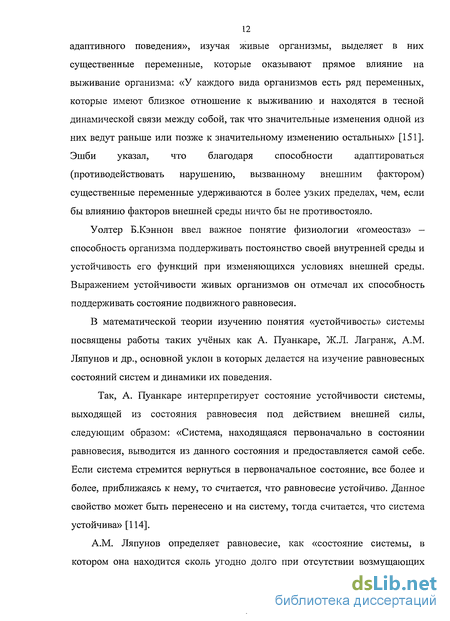 12

адаптивного поведения», изучая живые организмы, выделяет в них существенные переменные, которые оказывают прямое влияние на выживание организма: «У каждого вида организмов есть ряд переменных, которые имеют близкое отношение к выживанию и находятся в тесной динамической связи между собой, так что значительные изменения одной из них ведут раньше или позже к значительному изменению остальных» [151]. Эшби указал, что благодаря способности адаптироваться (противодействовать нарушению, вызванному внешним фактором) существенные переменные удерживаются в более узких пределах, чем, если бы влиянию факторов внешней среды ничто бы не противостояло.

Уолтер Б.Кэннон ввел важное понятие физиологии «гомеостаз» – способность организма поддерживать постоянство своей внутренней среды и устойчивость его функций при изменяющихся условиях внешней среды. Выражением устойчивости живых организмов он отмечал их способность поддерживать состояние подвижного равновесия.

В математической теории изучению понятия «устойчивость» системы посвящены работы таких учёных как А. Пуанкаре, Ж.Л. Лагранж, А.М. Ляпунов и др., основной уклон в которых делается на изучение равновесных состояний систем и динамики их поведения.

Так, А. Пуанкаре интерпретирует состояние устойчивости системы, выходящей из состояния равновесия под действием внешней силы, следующим образом: «Система, находящаяся первоначально в состоянии равновесия, выводится из данного состояния и предоставляется самой себе. Если система стремится вернуться в первоначальное состояние, все более и более, приближаясь к нему, то считается, что равновесие устойчиво. Данное свойство может быть перенесено и на систему, тогда считается, что система устойчива» [114].

А.М. Ляпунов определяет равновесие, как «состояние системы, в котором она находится сколь угодно долго при отсутствии возмущающих

dsLib.net
библиотека диссертаций